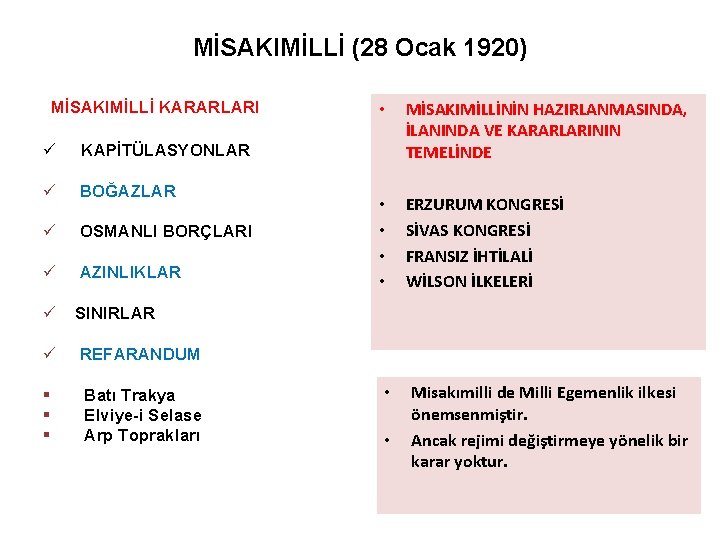 MİSAKIMİLLİ (28 Ocak 1920)

MİSAKIMİLLİ KARARLARI

✓ KAPİTÜLASYONLAR

✓ BOĞAZLAR

✓ OSMANLI BORÇLARI

✓ AZINLIKLAR

✓ SINIRLAR

✓ REFARANDUM

▪ Batı Trakya
▪ Elviye-i Selase
▪ Arp Toprakları

• MİSAKIMİLLİNİN HAZIRLANMASINDA, İLANINDA VE KARARLARININ TEMELİNDE

• ERZURUM KONGRESİ
• SİVAS KONGRESİ
• FRANSIZ İHTİLALİ
• WİLSON İLKELERİ

• Misakımilli de Milli Egemenlik ilkesi önemsenmiştir.
• Ancak rejimi değiştirmeye yönelik bir karar yoktur.